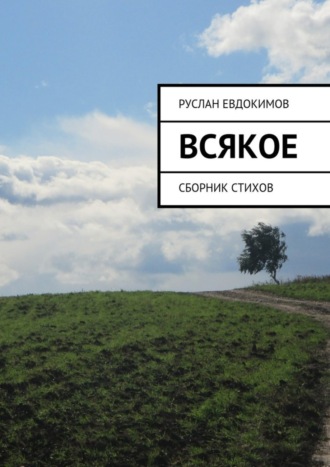 РУСЛАН ЕВДОКИМОВ

ВСЯКОЕ

СБОРНИК СТИХОВ